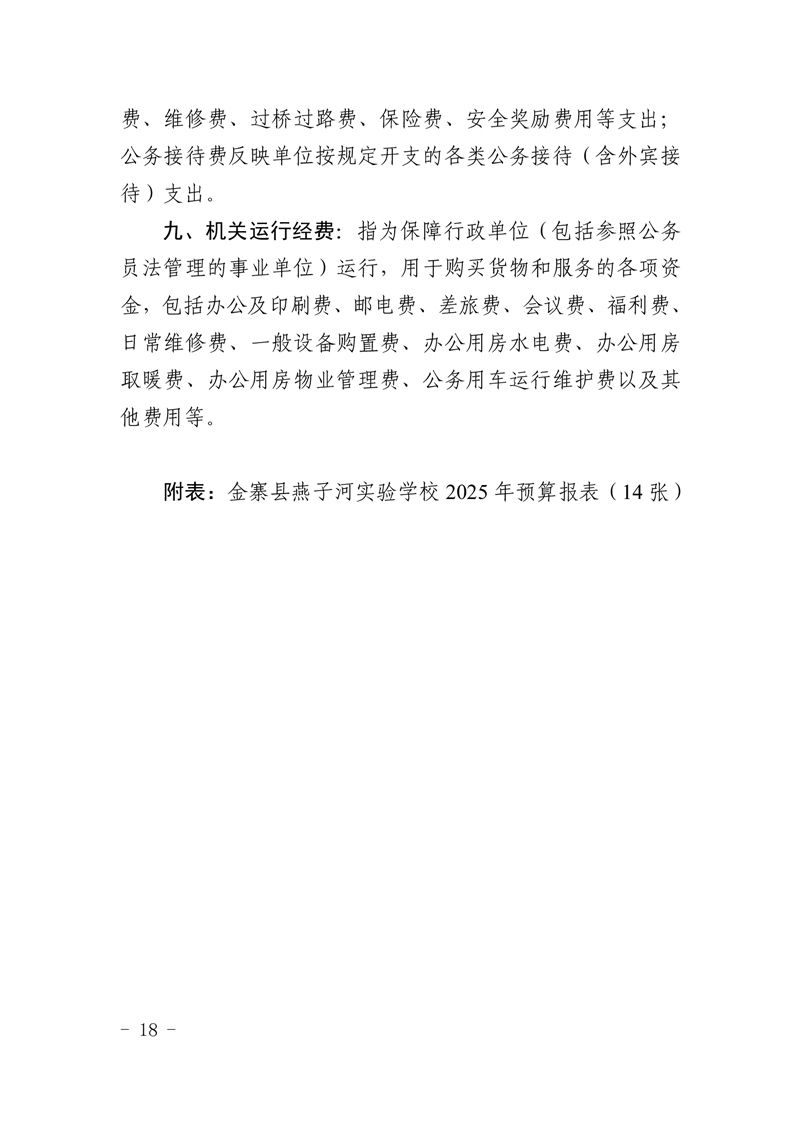 费、维修费、过桥过路费、保险费、安全奖励费用等支出；公务接待费反映单位按规定开支的各类公务接待（含外宾接待）支出。

九、机关运行经费：指为保障行政单位（包括参照公务员法管理的事业单位）运行，用于购买货物和服务的各项资金，包括办公及印刷费、邮电费、差旅费、会议费、福利费、日常维修费、一般设备购置费、办公用房水电费、办公用房取暖费、办公用房物业管理费、公务用车运行维护费以及其他费用等。

附表：金寨县燕子河实验学校 2025 年预算报表（14 张）

－ 18 －